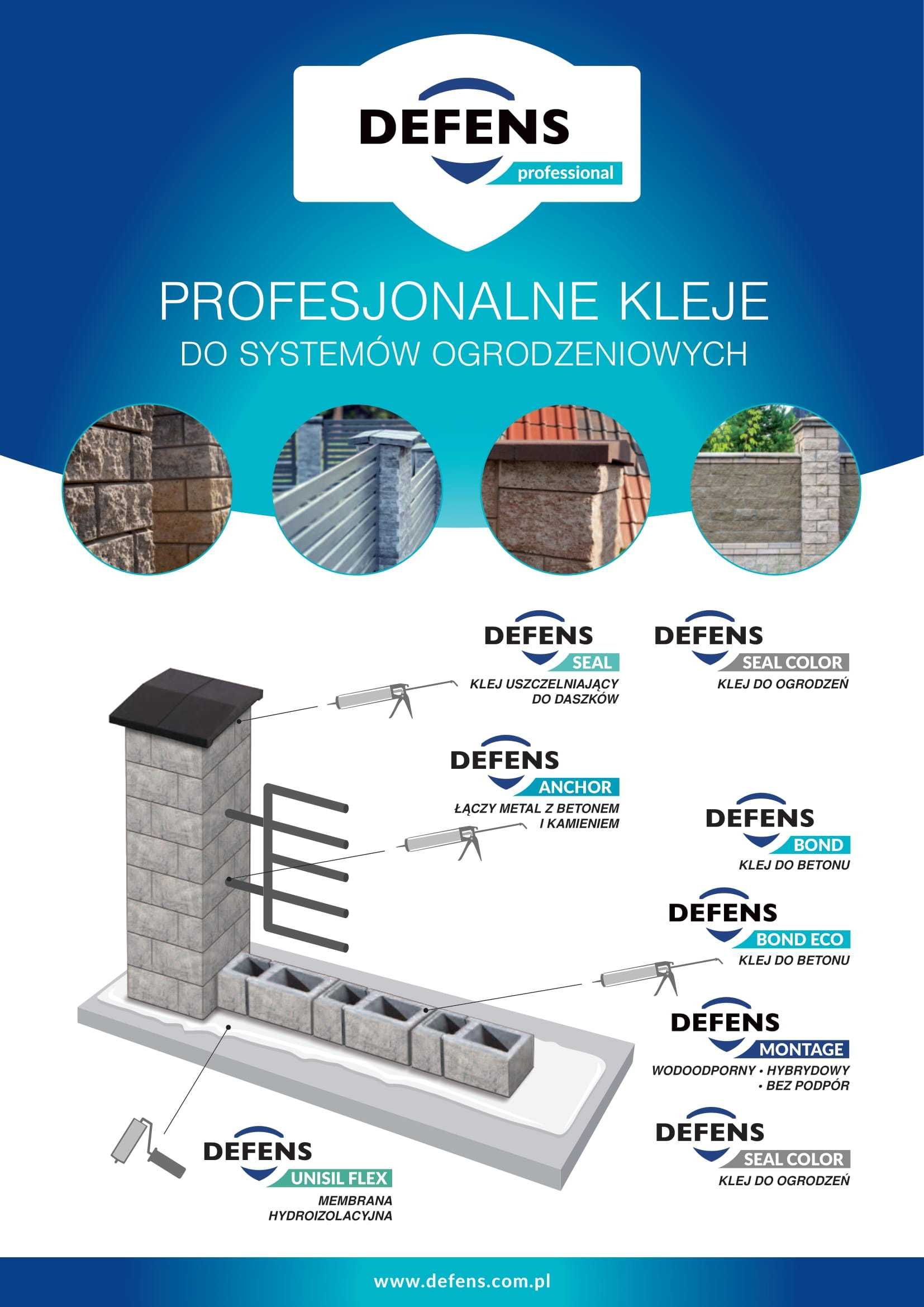 DEFENS
professional

PROFESJONALNE KLEJE
DO SYSTEMÓW OGRODZENIOWYCH

DEFENS
SEAL
KLEJ USZCZELNIAJĄCY DO DASZKÓW

DEFENS
SEAL COLOR
KLEJ DO OGRODZEŃ

DEFENS
ANCHOR
ŁĄCZY METAL Z BETONEM I KAMIENIEM

DEFENS
BOND
KLEJ DO BETONU

DEFENS
BOND ECO
KLEJ DO BETONU

DEFENS
MONTAGE
WODOODPORNY • HYBRYDOWY • BEZ PODPÓR

DEFENS
SEAL COLOR
KLEJ DO OGRODZEŃ

DEFENS
UNISIL FLEX
MEMBRANA HYDROIZOLACYJNA

www.defens.com.pl